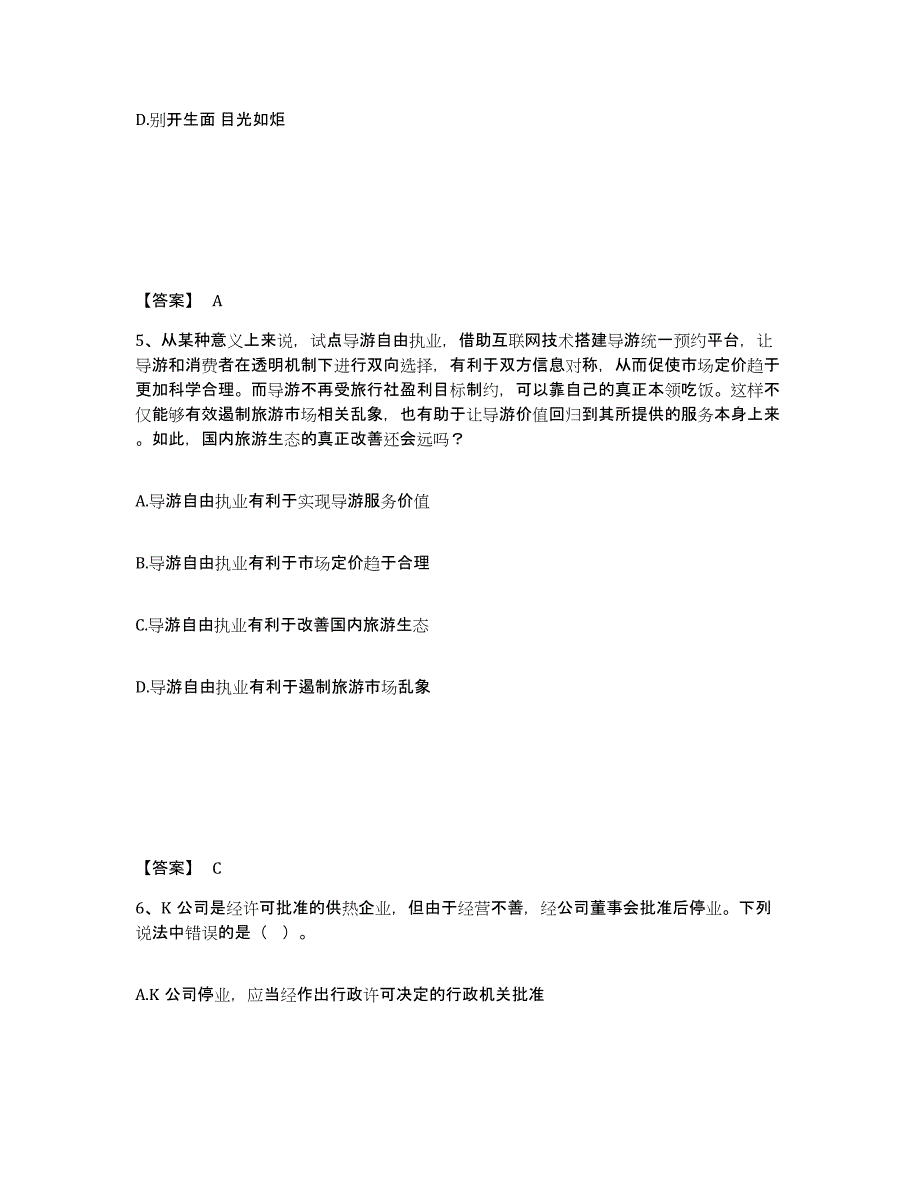 D.别开生面 目光如炬

【答案】 A

5、从某种意义上来说，试点导游自由执业，借助互联网技术搭建导游统一预约平台，让导游和消费者在透明机制下进行双向选择，有利于双方信息对称，从而促使市场定价趋于更加科学合理。而导游不再受旅行社盈利目标制约，可以靠自己的真正本领吃饭。这样不仅能够有效遏制旅游市场相关乱象，也有助于让导游价值回归到其所提供的服务本身上来。如此，国内旅游生态的真正改善还会远吗？

A.导游自由执业有利于实现导游服务价值

B.导游自由执业有利于市场定价趋于合理

C.导游自由执业有利于改善国内旅游生态

D.导游自由执业有利于遏制旅游市场乱象

【答案】 C

6、K 公司是经许可批准的供热企业，但由于经营不善，经公司董事会批准后停业。下列说法中错误的是（ ）。

A.K 公司停业，应当经作出行政许可决定的行政机关批准